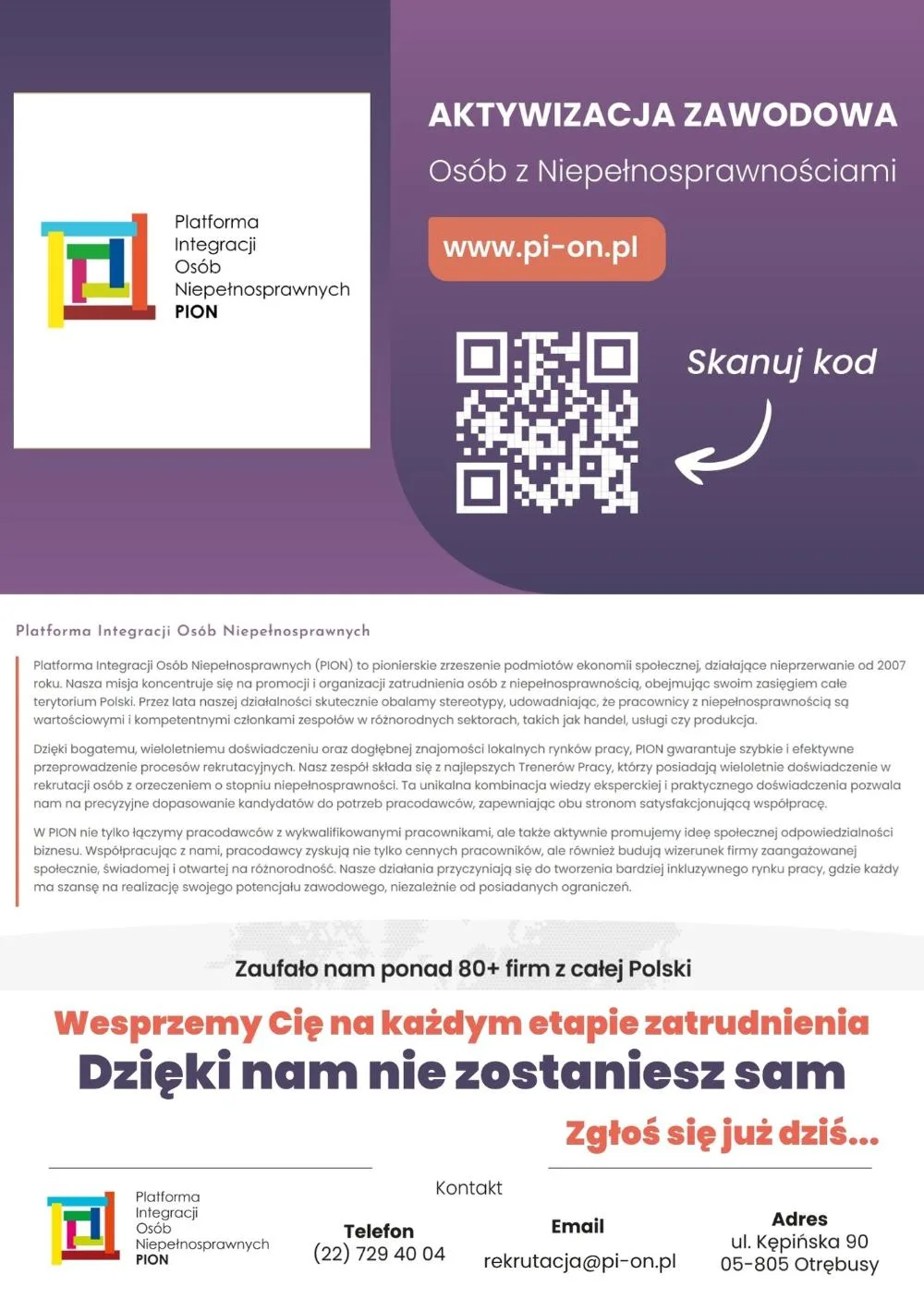 Platforma Integracji Osób Niepełnosprawnych PION

AKTYWIZACJA ZAWODOWA

Osób z Niepełnosprawnościami

www.pi-on.pl

Skanuj kod

Platforma Integracji Osób Niepełnosprawnych

Platforma Integracji Osób Niepełnosprawnych (PION) to pionierskie zrzeszenie podmiotów ekonomii społecznej, działające nieprzerwanie od 2007 roku. Nasza misja koncentruje się na promocji i organizacji zatrudnienia osób z niepełnosprawnością, obejmując swoim zasięgiem całe terytorium Polski. Przez lata naszej działalności skutecznie obalamy stereotypy, udowadniając, że pracownicy z niepełnosprawnością są wartościowymi i kompetentnymi członkami zespołów w różnorodnych sektorach, takich jak handel, usługi czy produkcja.

Dzięki bogatemu, wieloletniemu doświadczeniu oraz dogłębnej znajomości lokalnych rynków pracy, PION gwarantuje szybkie i efektywne przeprowadzenie procesów rekrutacyjnych. Nasz zespół składa się z najlepszych Trenerów Pracy, którzy posiadają wieloletnie doświadczenie w rekrutacji osób z orzeczeniem o stopniu niepełnosprawności. Ta unikalna kombinacja wiedzy eksperckiej i praktycznego doświadczenia pozwala nam na precyzyjne dopasowanie kandydatów do potrzeb pracodawców, zapewniając obu stronom satysfakcjonującą współpracę.

W PION nie tylko łączymy pracodawców z wykwalifikowanymi pracownikami, ale także aktywnie promujemy ideę społecznej odpowiedzialności biznesu. Współpracując z nami, pracodawcy zyskują nie tylko cennych pracowników, ale również budują wizerunek firmy zaangażowanej społecznie, świadomej i otwartej na różnorodność. Nasze działania przyczyniają się do tworzenia bardziej inkluzywnego rynku pracy, gdzie każdy ma szansę na realizację swojego potencjału zawodowego, niezależnie od posiadanych ograniczeń.

Zaufało nam ponad 80+ firm z całej Polski

Wesprzemy Cię na każdym etapie zatrudnienia

Dzięki nam nie zostaniesz sam

Zgłoś się już dziś...

Platforma Integracji Osób Niepełnosprawnych PION

Kontakt

Telefon
(22) 729 40 04

Email
rekrutacja@pi-on.pl

Adres
ul. Kępińska 90
05-805 Otrębusy